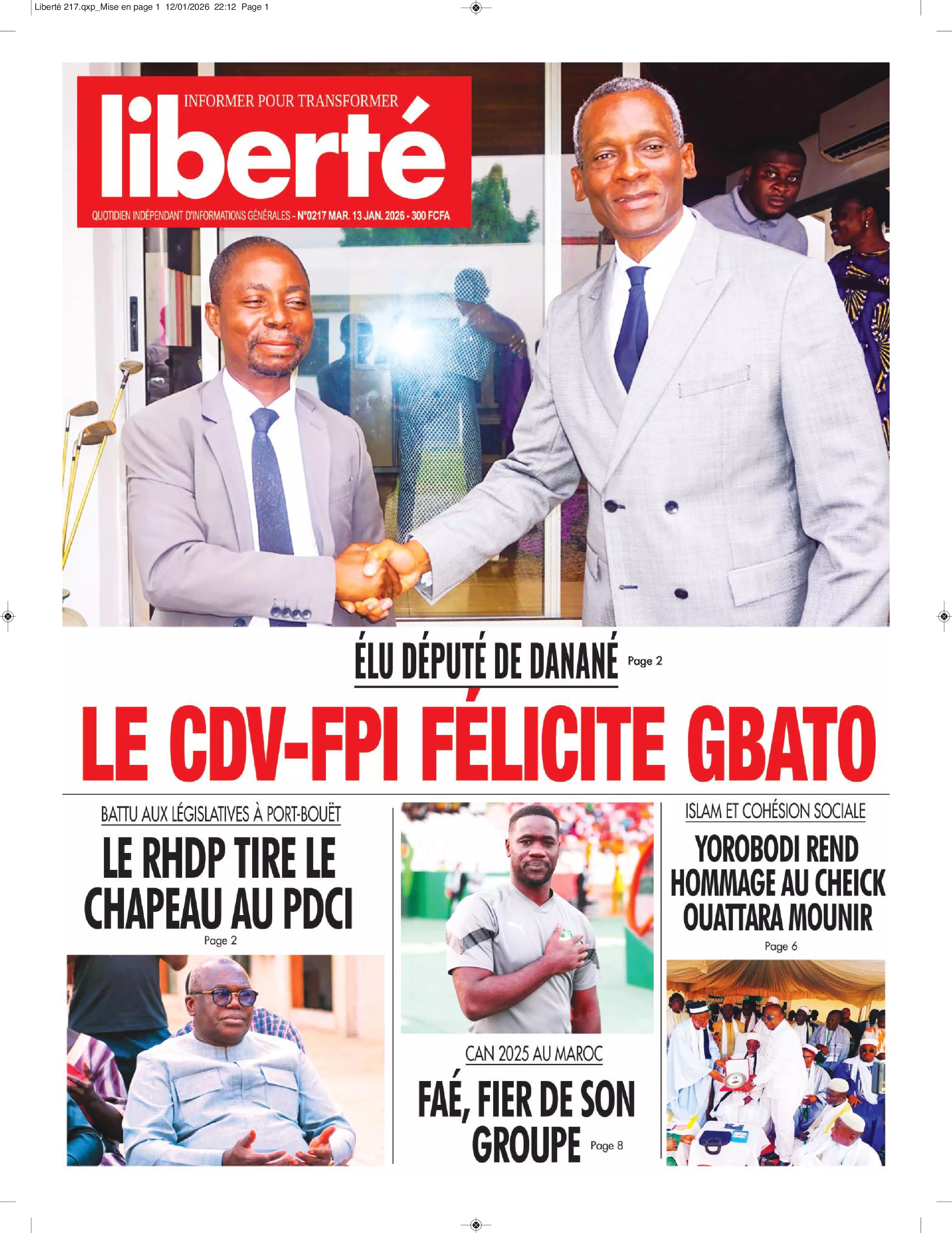 Liberté 217.qxp_Mise en page 1 12/01/2026 22:12 Page 1

INFORMER POUR TRANSFORMER

liberté

QUOTIDIEN INDÉPENDANT D'INFORMATIONS GÉNÉRALES - N°0217 MAR. 13 JAN. 2026 - 300 FCFA

ÉLU DÉPUTÉ DE DANANÉ Page 2

LE CDV-FPI FÉLICITE GBATO

BATTU AUX LÉGISLATIVES À PORT-BOUËT

LE RHDP TIRE LE CHAPEAU AU PDCI

Page 2

CAN 2025 AU MAROC

FAÉ, FIER DE SON GROUPE Page 8

ISLAM ET COHÉSION SOCIALE

YOROBODI REND HOMMAGE AU CHEICK OUATTARA MOUNIR

Page 6